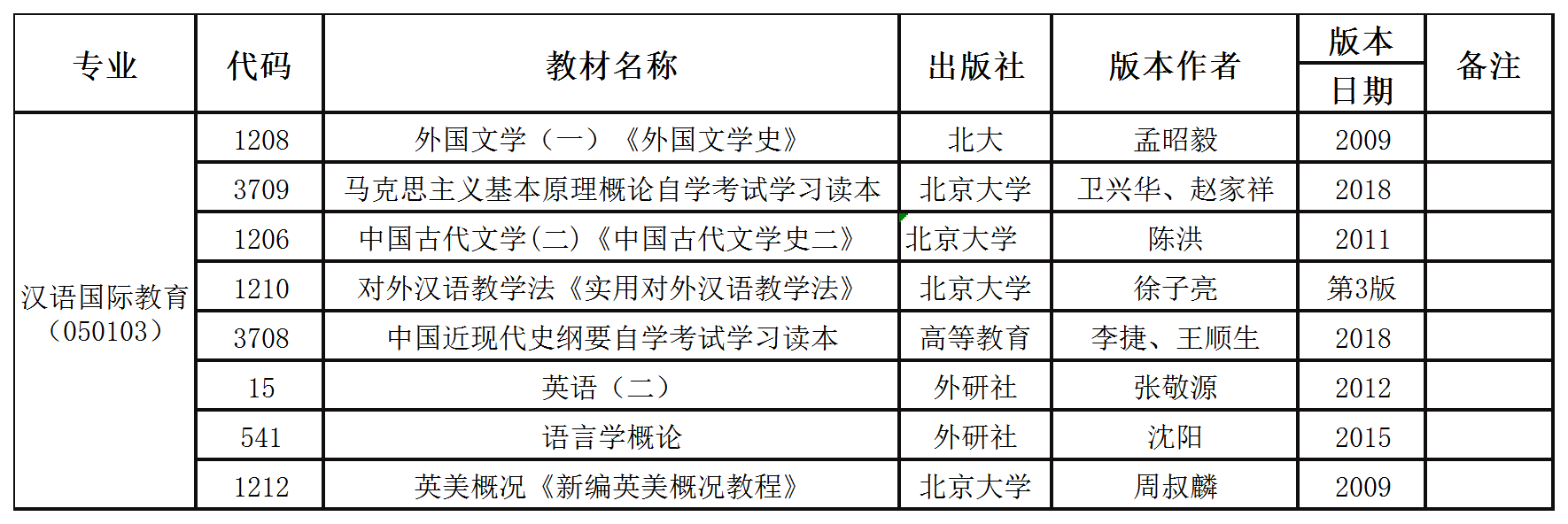 | 专业 | 代码 | 教材名称 | 出版社 | 版本作者 | 版本日期 | 备注 |
|---|---|---|---|---|---|---|
| 汉语国际教育（050103） | 1208 | 外国文学（一）《外国文学史》 | 北大 | 孟昭毅 | 2009 | |
| | 3709 | 马克思主义基本原理概论自学考试学习读本 | 北京大学 | 卫兴华、赵家祥 | 2018 | |
| | 1206 | 中国古代文学(二)《中国古代文学史二》 | 北京大学 | 陈洪 | 2011 | |
| | 1210 | 对外汉语教学法《实用对外汉语教学法》 | 北京大学 | 徐子亮 | 第3版 | |
| | 3708 | 中国近现代史纲要自学考试学习读本 | 高等教育 | 李捷、王顺生 | 2018 | |
| | 15 | 英语（二） | 外研社 | 张敬源 | 2012 | |
| | 541 | 语言学概论 | 外研社 | 沈阳 | 2015 | |
| | 1212 | 英美概况《新编英美概况教程》 | 北京大学 | 周叔麟 | 2009 | |